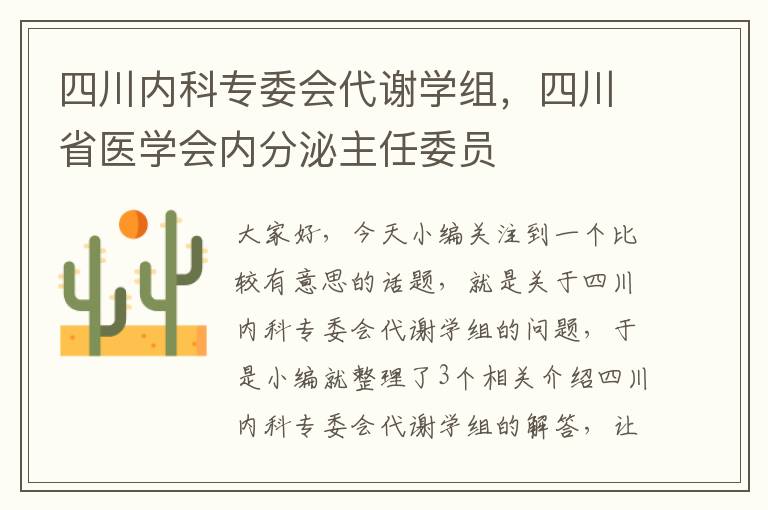 四川内科专委会代谢学组，四川省医学会内分泌主任委员

大家好，今天小编关注到一个比较有意思的话题，就是关于四川内科专委会代谢学组的问题，于是小编就整理了3个相关介绍四川内科专委会代谢学组的解答，让